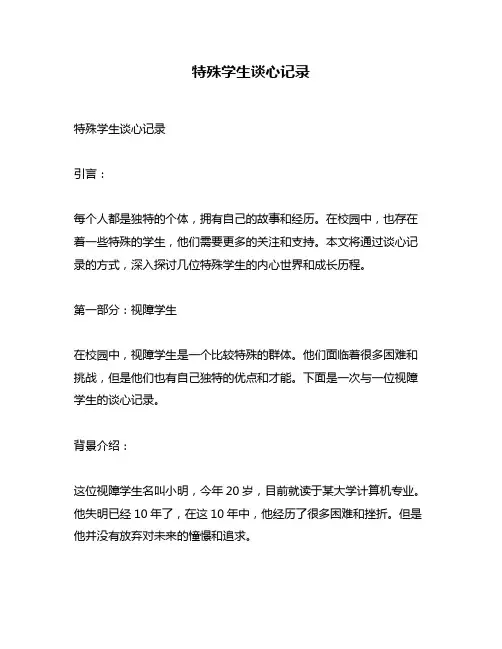 特殊学生谈心记录

特殊学生谈心记录

引言：

每个人都是独特的个体，拥有自己的故事和经历。在校园中，也存在着一些特殊的学生，他们需要更多的关注和支持。本文将通过谈心记录的方式，深入探讨几位特殊学生的内心世界和成长历程。

第一部分：视障学生

在校园中，视障学生是一个比较特殊的群体。他们面临着很多困难和挑战，但是他们也有自己独特的优点和才能。下面是一次与一位视障学生的谈心记录。

背景介绍：

这位视障学生名叫小明，今年 20 岁，目前就读于某大学计算机专业。他失明已经 10 年了，在这 10 年中，他经历了很多困难和挫折。但是他并没有放弃对未来的憧憬和追求。